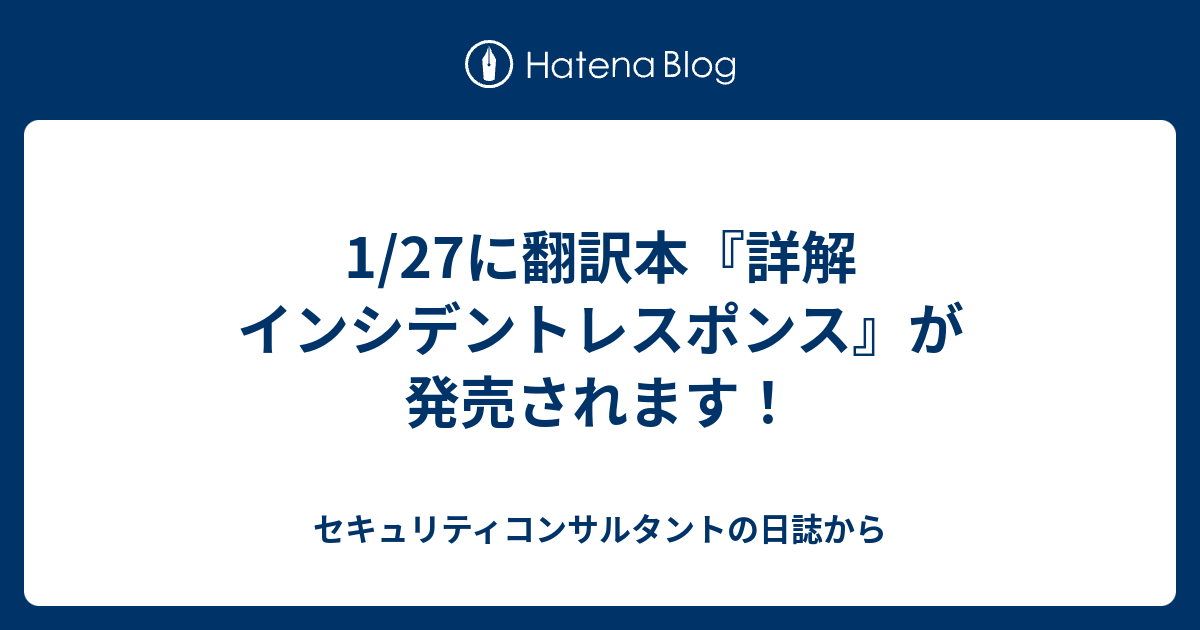 Hatena Blog

1/27に翻訳本『詳解 インシデントレスポンス』が発売されます！

セキュリティコンサルタントの日誌から